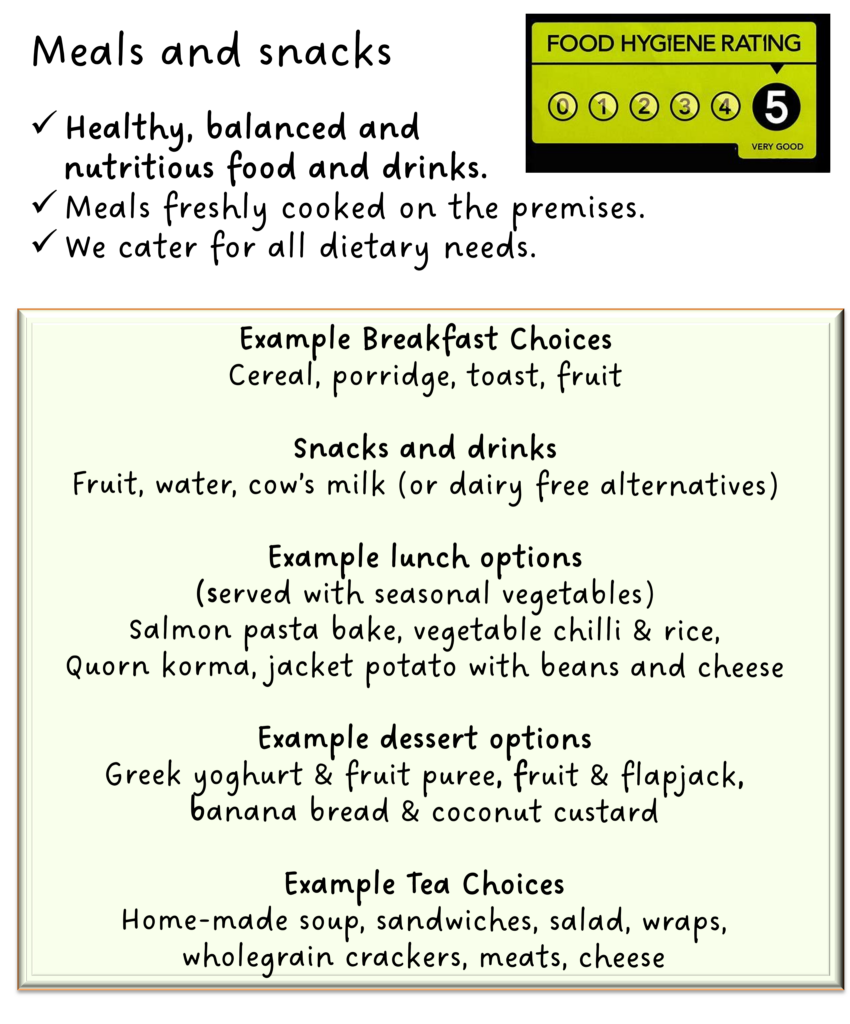 Meals and snacks

FOOD HYGIENE RATING
0 1 2 3 4 5
VERY GOOD

✓ Healthy, balanced and nutritious food and drinks.
✓ Meals freshly cooked on the premises.
✓ We cater for all dietary needs.

Example Breakfast Choices
Cereal, porridge, toast, fruit

Snacks and drinks
Fruit, water, cow's milk (or dairy free alternatives)

Example lunch options
(served with seasonal vegetables)
Salmon pasta bake, vegetable chilli & rice, Quorn korma, jacket potato with beans and cheese

Example dessert options
Greek yoghurt & fruit puree, fruit & flapjack, banana bread & coconut custard

Example Tea Choices
Home-made soup, sandwiches, salad, wraps, wholegrain crackers, meats, cheese